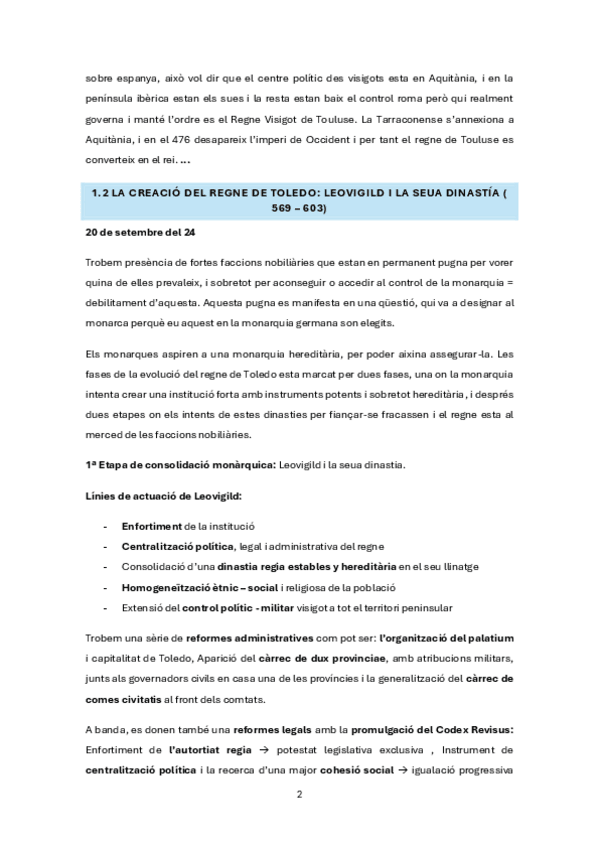 sobre espanya, això vol dir que el centre polític des visigots esta en Aquitània, i en la península ibèrica estan els sues i la resta estan baix el control roma però qui realment governa i manté l'ordre es el Regne Visigot de Touluse. La Tarraconense s'annexiona a Aquitània, i en el 476 desapareix l'imperi de Occident i per tant el regne de Touluse es converteix en el rei. …

1.2 LA CREACIÓ DEL REGNE DE TOLEDO: LEOVIGILD I LA SEUA DINASTÍA ( 569 – 603)

20 de setembre del 24

Trobem presència de fortes faccions nobiliàries que estan en permanent pugna per vorer quina de elles prevaleix, i sobretot per aconseguir o accedir al control de la monarquia = debilitament d'aquesta. Aquesta pugna es manifesta en una qüestió, qui va a designar al monarca perquè eu aquest en la monarquia germana son elegits.

Els monarques aspiren a una monarquia hereditària, per poder aixina assegurar-la. Les fases de la evolució del regne de Toledo esta marcat per dues fases, una on la monarquia intenta crear una institució forta amb instruments potents i sobretot hereditària, i després dues etapes on els intents de estes dinasties per fiançar-se fracassen i el regne esta al merced de les faccions nobiliàries.

1ª Etapa de consolidació monàrquica: Leovigild i la seua dinastia.

Línies de actuació de Leovigild:

- Enfortiment de la institució
- Centralització política, legal i administrativa del regne
- Consolidació d'una dinastia regia estables y hereditària en el seu llinatge
- Homogeneïtzació ètnic – social i religiosa de la població
- Extensió del control polític - militar visigot a tot el territori peninsular

Trobem una sèrie de reformes administratives com pot ser: l'organització del palatium i capitalitat de Toledo, Aparició del càrrec de dux provinciae, amb atribucions militars, junts als governadors civils en casa una de les províncies i la generalització del càrrec de comes civitatis al front dels comtats.

A banda, es donen també una reformes legals amb la promulgació del Codex Revisus: Enfortiment de l'autortiat regia → potestat legislativa exclusiva , Instrument de centralització política i la recerca d'una major cohesió social → igualació progressiva

2